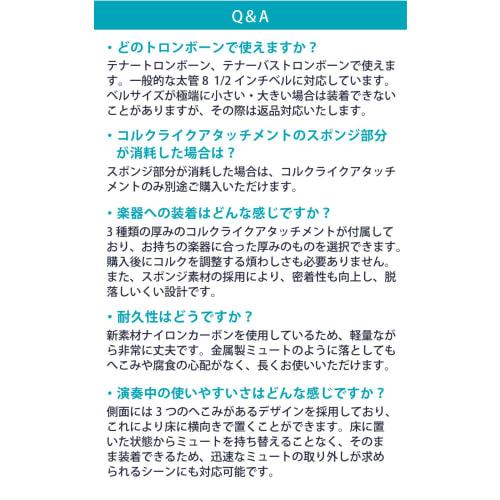 Q&A

・どのトロンボーンで使えますか？
テナートロンボーン、テナーバストロンボーンで使えます。一般的な太管 8 1/2 インチベルに対応しています。ベルサイズが極端に小さい・大きい場合は装着できないことがありますが、その際は返品対応いたします。

・コルクライクアタッチメントのスポンジ部分が消耗した場合は？
スポンジ部分が消耗した場合は、コルクライクアタッチメントのみ別途ご購入いただけます。

・楽器への装着はどんな感じですか？
3 種類の厚みのコルクライクアタッチメントが付属しており、お持ちの楽器に合った厚みのものを選択できます。購入後にコルクを調整する煩わしさも必要ありません。また、スポンジ素材の採用により、密着性も向上し、脱落しいくい設計です。

・耐久性はどうですか？
新素材ナイロンカーボンを使用しているため、軽量ながら非常に丈夫です。金属製ミュートのように落としてもへこみや腐食の心配がなく、長くお使いいただけます。

・演奏中の使いやすいさはどんな感じですか？
側面には 3 つのへこみがあるデザインを採用しており、これにより床に横向きで置くことができます。床に置いた状態からミュートを持ち替えることなく、そのまま装着できるため、迅速なミュートの取り外しが求められるシーンにも対応可能です。